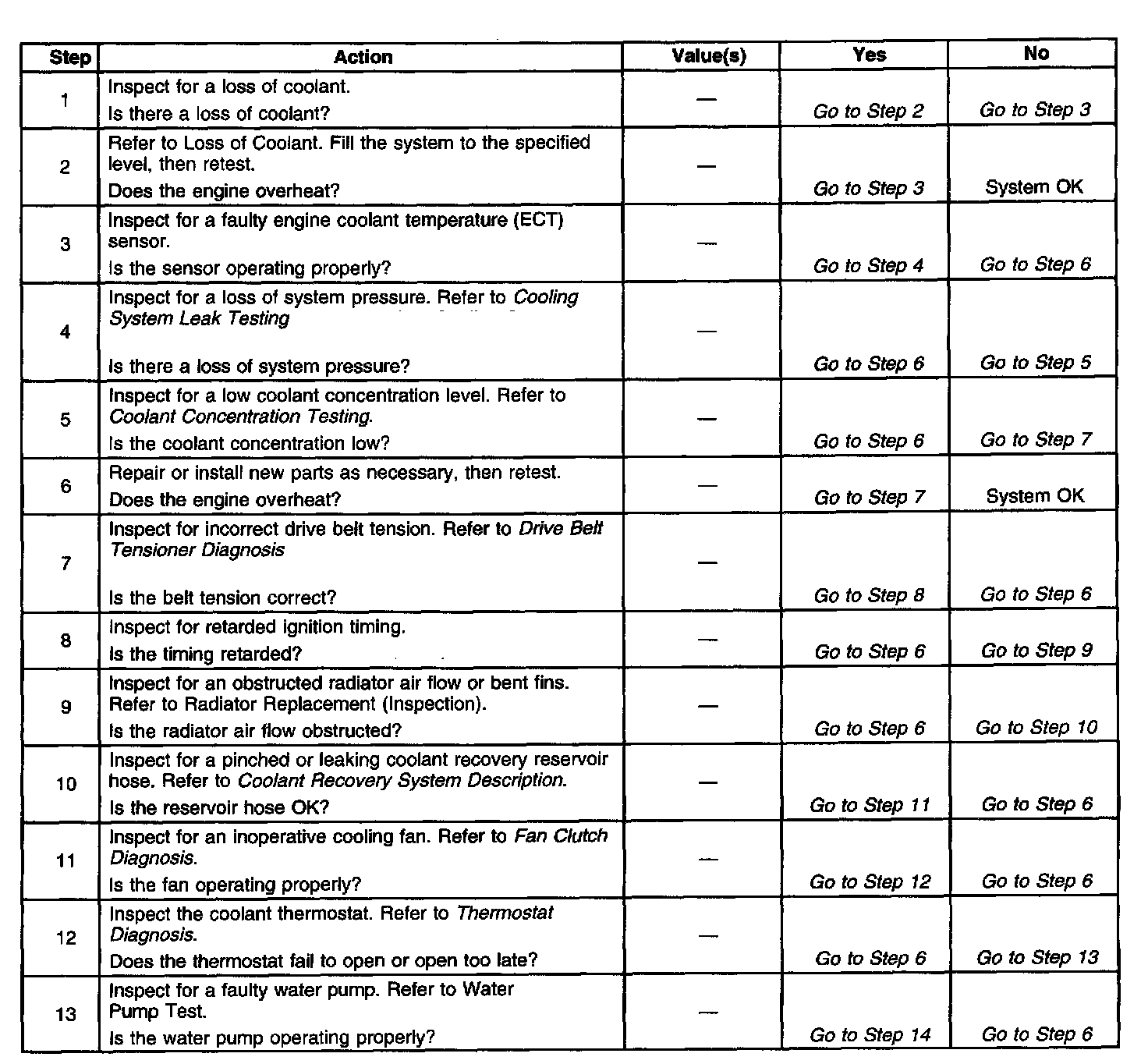 | Step | Action | Value(s) | Yes | No |
|---|---|---|---|---|
| 1 | Inspect for a loss of coolant. Is there a loss of coolant? | — | Go to Step 2 | Go to Step 3 |
| 2 | Refer to Loss of Coolant. Fill the system to the specified level, then retest. Does the engine overheat? | — | Go to Step 3 | System OK |
| 3 | Inspect for a faulty engine coolant temperature (ECT) sensor. Is the sensor operating properly? | — | Go to Step 4 | Go to Step 6 |
| 4 | Inspect for a loss of system pressure. Refer to Cooling System Leak Testing Is there a loss of system pressure? | — | Go to Step 6 | Go to Step 5 |
| 5 | Inspect for a low coolant concentration level. Refer to Coolant Concentration Testing. Is the coolant concentration low? | — | Go to Step 6 | Go to Step 7 |
| 6 | Repair or install new parts as necessary, then retest. Does the engine overheat? | — | Go to Step 7 | System OK |
| 7 | Inspect for incorrect drive belt tension. Refer to Drive Belt Tensioner Diagnosis Is the belt tension correct? | — | Go to Step 8 | Go to Step 6 |
| 8 | Inspect for retarded ignition timing. Is the timing retarded? | — | Go to Step 6 | Go to Step 9 |
| 9 | Inspect for an obstructed radiator air flow or bent fins. Refer to Radiator Replacement (Inspection). Is the radiator air flow obstructed? | — | Go to Step 6 | Go to Step 10 |
| 10 | Inspect for a pinched or leaking coolant recovery reservoir hose. Refer to Coolant Recovery System Description. Is the reservoir hose OK? | — | Go to Step 11 | Go to Step 6 |
| 11 | Inspect for an inoperative cooling fan. Refer to Fan Clutch Diagnosis. Is the fan operating properly? | — | Go to Step 12 | Go to Step 6 |
| 12 | Inspect the coolant thermostat. Refer to Thermostat Diagnosis. Does the thermostat fail to open or open too late? | — | Go to Step 6 | Go to Step 13 |
| 13 | Inspect for a faulty water pump. Refer to Water Pump Test. Is the water pump operating properly? | — | Go to Step 14 | Go to Step 6 |